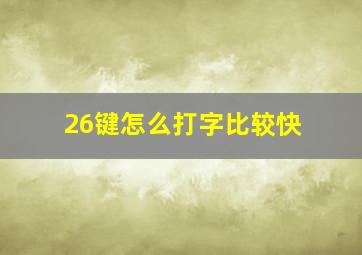 26键怎么打字比较快